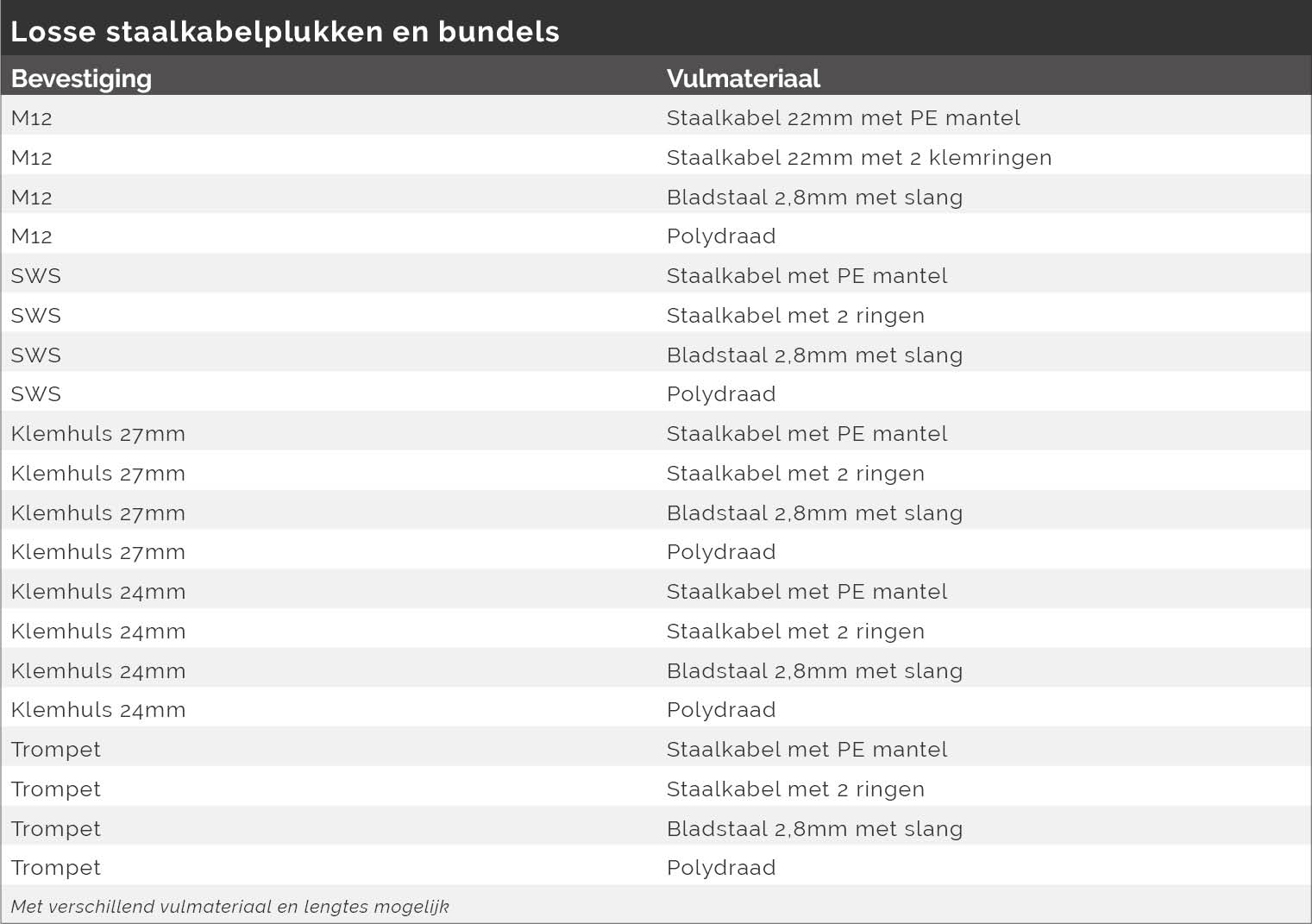 Losse staalkabelplukken en bundels

| Bevestiging | Vulmateriaal |
|---|---|
| M12 | Staalkabel 22mm met PE mantel |
| M12 | Staalkabel 22mm met 2 klemringen |
| M12 | Bladstaal 2,8mm met slang |
| M12 | Polydraad |
| SWS | Staalkabel met PE mantel |
| SWS | Staalkabel met 2 ringen |
| SWS | Bladstaal 2,8mm met slang |
| SWS | Polydraad |
| Klemhuls 27mm | Staalkabel met PE mantel |
| Klemhuls 27mm | Staalkabel met 2 ringen |
| Klemhuls 27mm | Bladstaal 2,8mm met slang |
| Klemhuls 27mm | Polydraad |
| Klemhuls 24mm | Staalkabel met PE mantel |
| Klemhuls 24mm | Staalkabel met 2 ringen |
| Klemhuls 24mm | Bladstaal 2,8mm met slang |
| Klemhuls 24mm | Polydraad |
| Trompet | Staalkabel met PE mantel |
| Trompet | Staalkabel met 2 ringen |
| Trompet | Bladstaal 2,8mm met slang |
| Trompet | Polydraad |

Met verschillend vulmateriaal en lengtes mogelijk